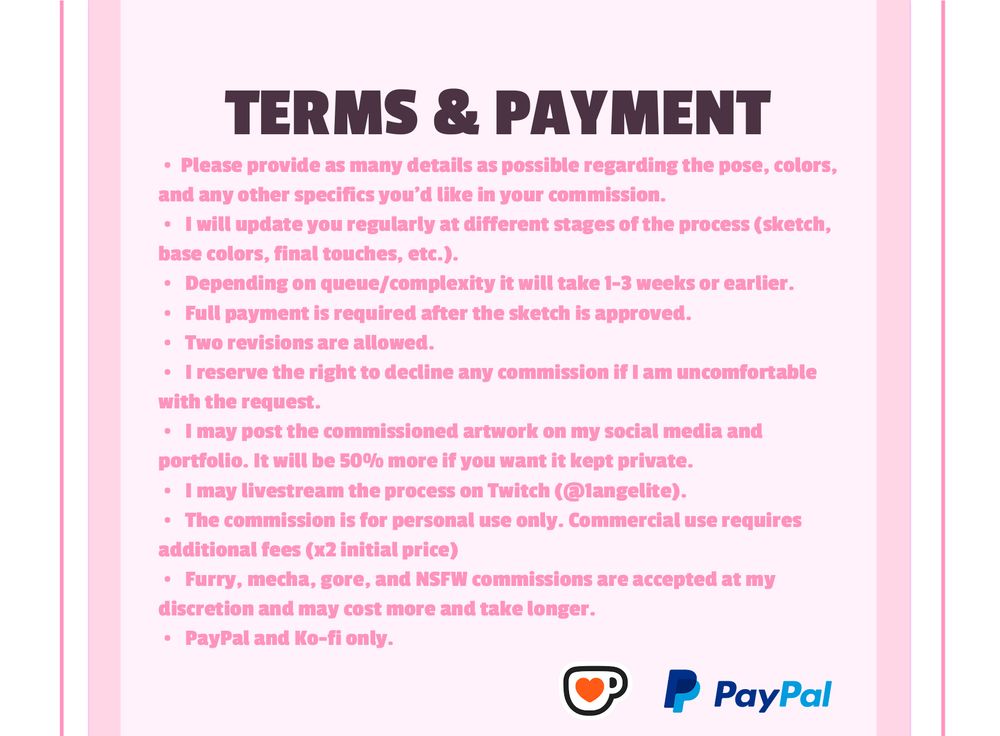 TERMS & PAYMENT

• Please provide as many details as possible regarding the pose, colors, and any other specifics you'd like in your commission.

• I will update you regularly at different stages of the process (sketch, base colors, final touches, etc.).

• Depending on queue/complexity it will take 1-3 weeks or earlier.

• Full payment is required after the sketch is approved.

• Two revisions are allowed.

• I reserve the right to decline any commission if I am uncomfortable with the request.

• I may post the commissioned artwork on my social media and portfolio. It will be 50% more if you want it kept private.

• I may livestream the process on Twitch (@1angelite).

• The commission is for personal use only. Commercial use requires additional fees (x2 initial price)

• Furry, mecha, gore, and NSFW commissions are accepted at my discretion and may cost more and take longer.

• PayPal and Ko-fi only.

PayPal